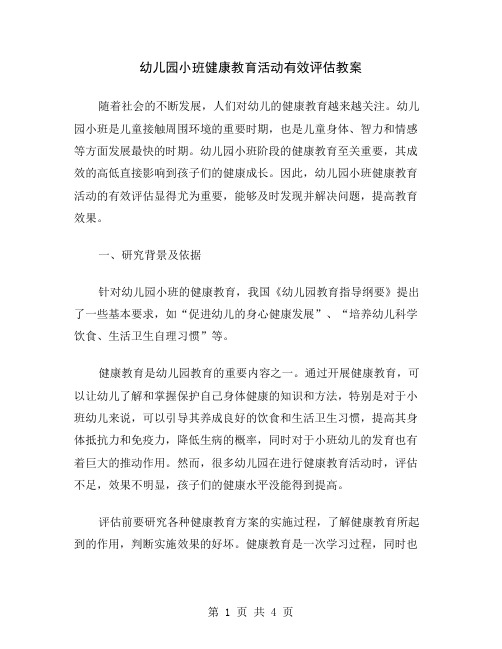 幼儿园小班健康教育活动有效评估教案

随着社会的不断发展，人们对幼儿的健康教育越来越关注。幼儿园小班是儿童接触周围环境的重要时期，也是儿童身体、智力和情感等方面发展最快的时期。幼儿园小班阶段的健康教育至关重要，其成效的高低直接影响到孩子们的健康成长。因此，幼儿园小班健康教育活动的有效评估显得尤为重要，能够及时发现并解决问题，提高教育效果。

一、研究背景及依据

针对幼儿园小班的健康教育，我国《幼儿园教育指导纲要》提出了一些基本要求，如“促进幼儿的身心健康发展”、“培养幼儿科学饮食、生活卫生自理习惯”等。

健康教育是幼儿园教育的重要内容之一。通过开展健康教育，可以让幼儿了解和掌握保护自己身体健康的知识和方法，特别是对于小班幼儿来说，可以引导其养成良好的饮食和生活卫生习惯，提高其身体抵抗力和免疫力，降低生病的概率，同时对于小班幼儿的发育也有着巨大的推动作用。然而，很多幼儿园在进行健康教育活动时，评估不足，效果不明显，孩子们的健康水平没能得到提高。

评估前要研究各种健康教育方案的实施过程，了解健康教育所起到的作用，判断实施效果的好坏。健康教育是一次学习过程，同时也

第 1 页 共 4 页